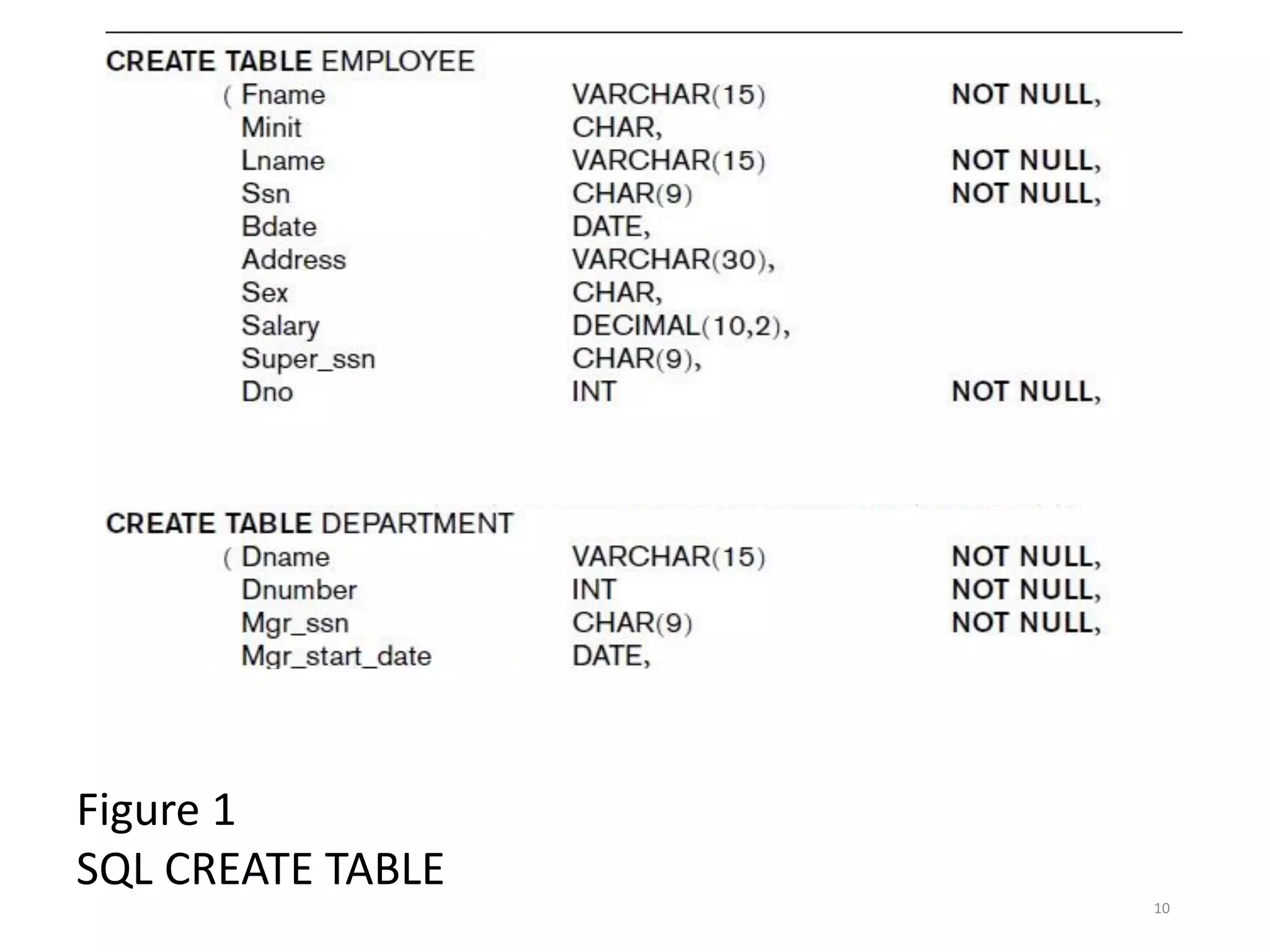 CREATE TABLE EMPLOYEE
( Fname VARCHAR(15) NOT NULL,
Minit CHAR,
Lname VARCHAR(15) NOT NULL,
Ssn CHAR(9) NOT NULL,
Bdate DATE,
Address VARCHAR(30),
Sex CHAR,
Salary DECIMAL(10,2),
Super_ssn CHAR(9),
Dno INT NOT NULL,

CREATE TABLE DEPARTMENT
( Dname VARCHAR(15) NOT NULL,
Dnumber INT NOT NULL,
Mgr_ssn CHAR(9) NOT NULL,
Mgr_start_date DATE,

Figure 1
SQL CREATE TABLE

10